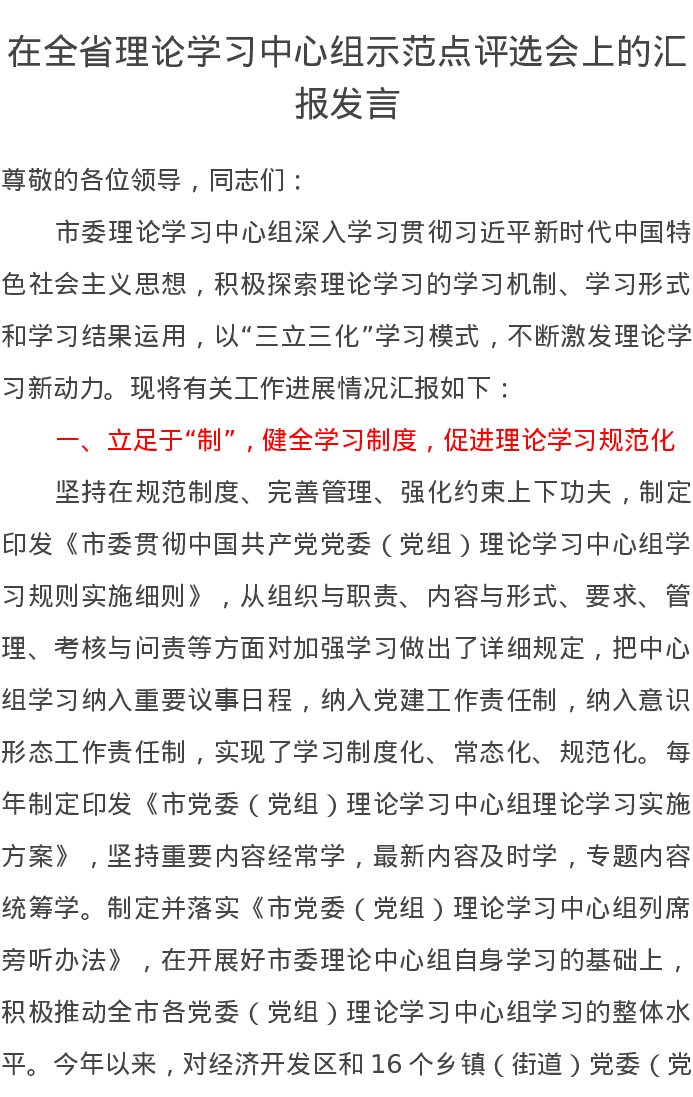 在全省理论学习中心组示范点评选会上的汇报发言

尊敬的各位领导，同志们：

市委理论学习中心组深入学习贯彻习近平新时代中国特色社会主义思想，积极探索理论学习的学习机制、学习形式和学习结果运用，以“三立三化”学习模式，不断激发理论学习新动力。现将有关工作进展情况汇报如下：

一、立足于“制”，健全学习制度，促进理论学习规范化

坚持在规范制度、完善管理、强化约束上下功夫，制定印发《市委贯彻中国共产党党委（党组）理论学习中心组学习规则实施细则》，从组织与职责、内容与形式、要求、管理、考核与问责等方面对加强学习做出了详细规定，把中心组学习纳入重要议事日程，纳入党建工作责任制，纳入意识形态工作责任制，实现了学习制度化、常态化、规范化。每年制定印发《市党委（党组）理论学习中心组理论学习实施方案》，坚持重要内容经常学，最新内容及时学，专题内容统筹学。制定并落实《市党委（党组）理论学习中心组列席旁听办法》，在开展好市委理论中心组自身学习的基础上，积极推动全市各党委（党组）理论学习中心组学习的整体水平。今年以来，对经济开发区和16个乡镇（街道）党委（党